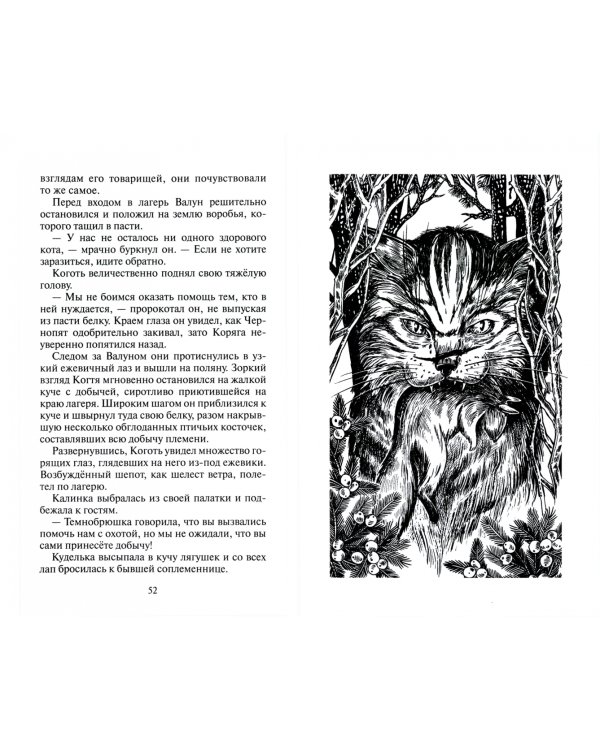 взглядам его товарищей, они почувствовали то же самое.

Перед входом в лагерь Валун решительно остановился и положил на землю воробья, которого тащил в пасти.

— У нас не осталось ни одного здорового кота, — мрачно буркнул он. — Если не хотите заразиться, идите обратно.

Коготь величественно поднял свою тяжёлую голову.

— Мы не боимся оказать помощь тем, кто в ней нуждается, — пророкотал он, не выпуская из пасти белку. Краем глаза он увидел, как Чернопят одобрительно закивал, зато Коряга неуверенно попятился назад.

Следом за Валуном они протиснулись в узкий ежевичный лаз и вышли на поляну. Зоркий взгляд Когтя мгновенно остановился на жалкой куче с добычей, сиротливо приютившейся на краю лагеря. Широким шагом он приблизился к куче и швырнул туда свою белку, разом накрывшую несколько обглоданных птичьих косточек, составлявших всю добычу племени.

Развернувшись, Коготь увидел множество горящих глаз, глядевших на него из-под ежевики. Возбуждённый шепот, как шелест ветра, полетел по лагерю.

Калинка выбралась из своей палатки и подбежала к гостям.

— Темнобрюшка говорила, что вы вызвались помочь нам с охотой, но мы не ожидали, что вы сами принесёте добычу!

Куделька высыпала в кучу лягушек и со всех лап бросилась к бывшей соплеменнице.

52